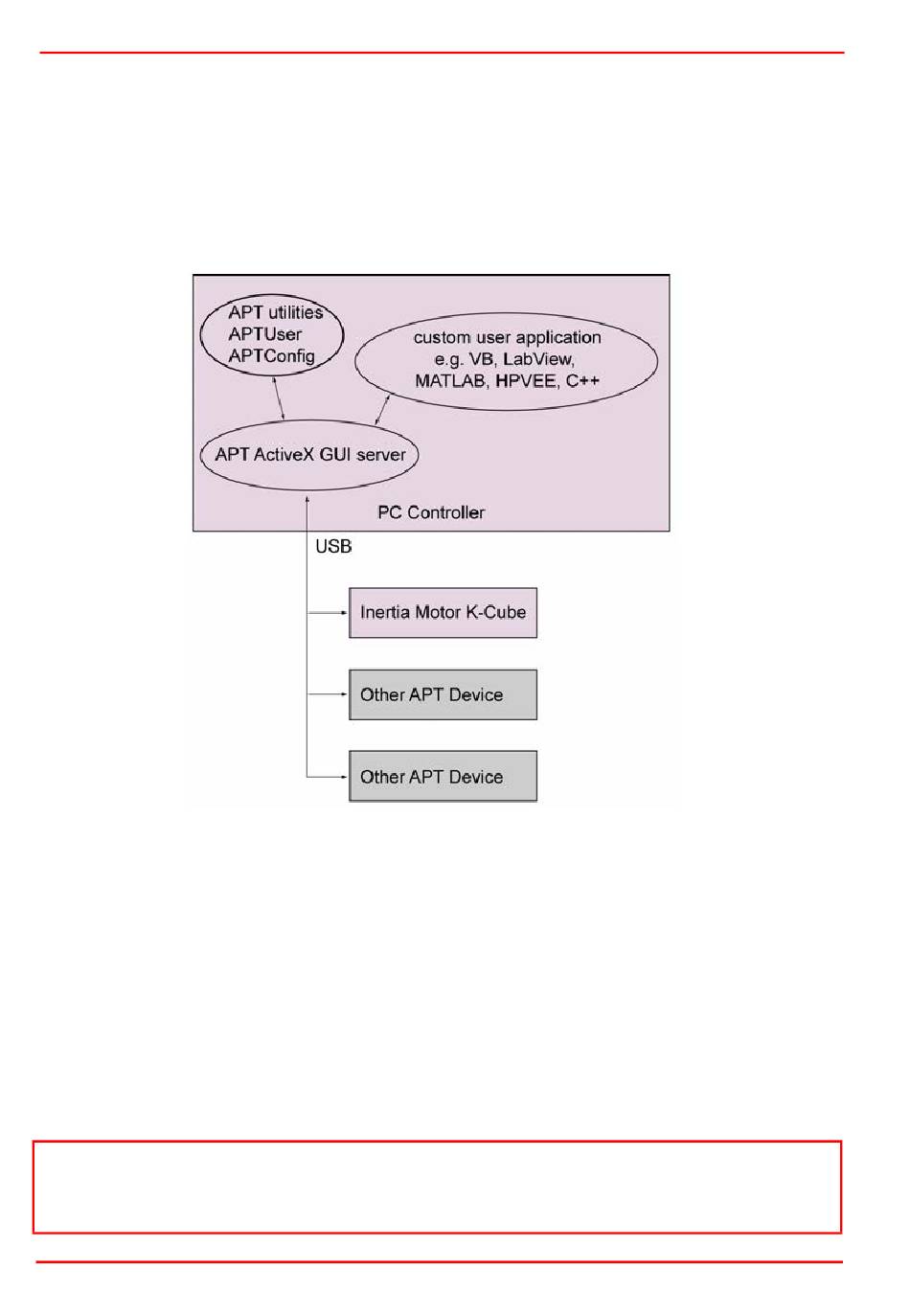 APT utilities
APTUser
APTConfig

custom user application
e.g. VB, LabView,
MATLAB, HPVEE, C++

APT ActiveX GUI server

PC Controller

USB

Inertia Motor K-Cube

Other APT Device

Other APT Device